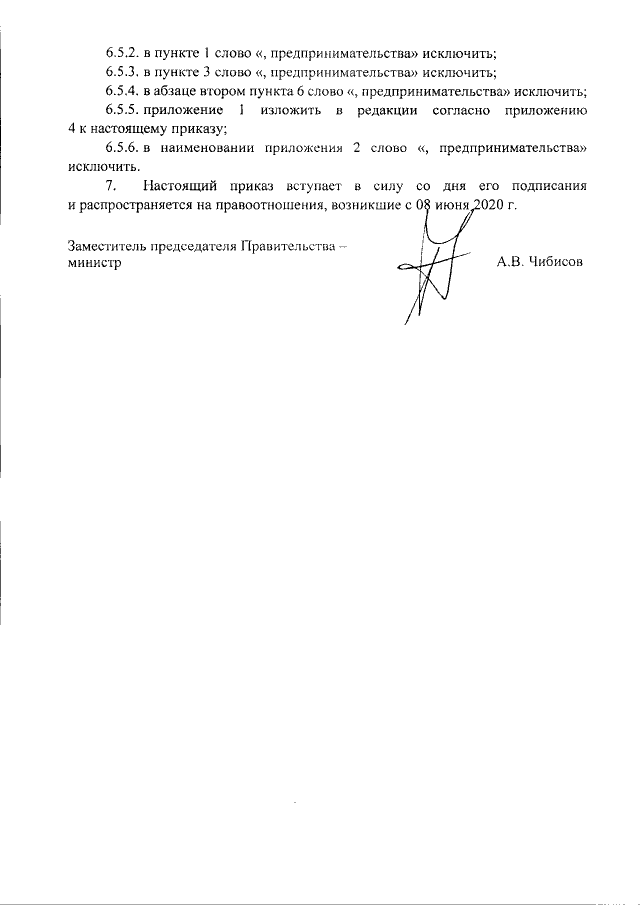 6.5.2. в пункте 1 слово «, предпринимательства» исключить;

6.5.3. в пункте 3 слово «, предпринимательства» исключить;

6.5.4. в абзаце втором пункта 6 слово «, предпринимательства» исключить;

6.5.5. приложение 1 изложить в редакции согласно приложению 4 к настоящему приказу;

6.5.6. в наименовании приложения 2 слово «, предпринимательства» исключить.

7. Настоящий приказ вступает в силу со дня его подписания и распространяется на правоотношения, возникшие с 08 июня 2020 г.

Заместитель председателя Правительства – министр

А.В. Чибисов